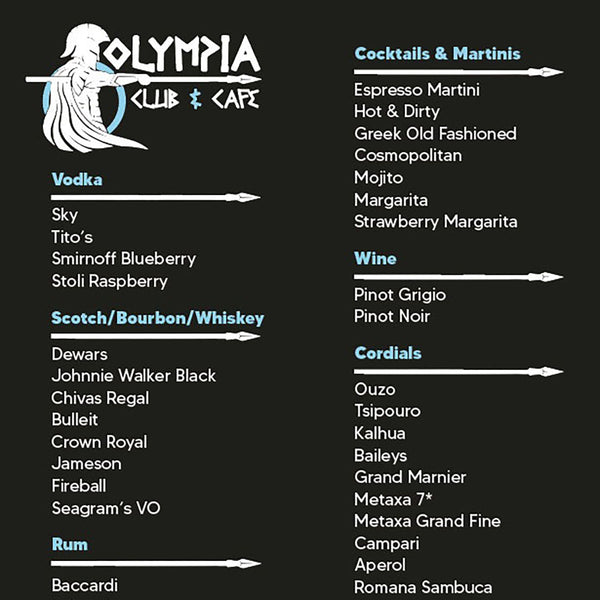 OLYMPIA
CLUB & CAFE

Vodka

Sky
Tito's
Smirnoff Blueberry
Stoli Raspberry

Scotch/Bourbon/Whiskey

Dewars
Johnnie Walker Black
Chivas Regal
Bulleit
Crown Royal
Jameson
Fireball
Seagram's VO

Rum

Baccardi

Cocktails & Martinis

Espresso Martini
Hot & Dirty
Greek Old Fashioned
Cosmopolitan
Mojito
Margarita
Strawberry Margarita

Wine

Pinot Grigio
Pinot Noir

Cordials

Ouzo
Tsipouro
Kalhua
Baileys
Grand Marnier
Metaxa 7*
Metaxa Grand Fine
Campari
Aperol
Romana Sambuca